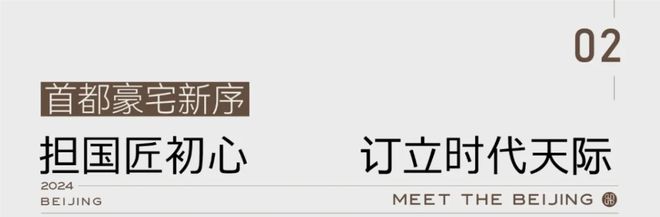 02

首都豪宅新序

担国匠初心　　订立时代天际

2024
BEIJING

MEET THE BEIJING